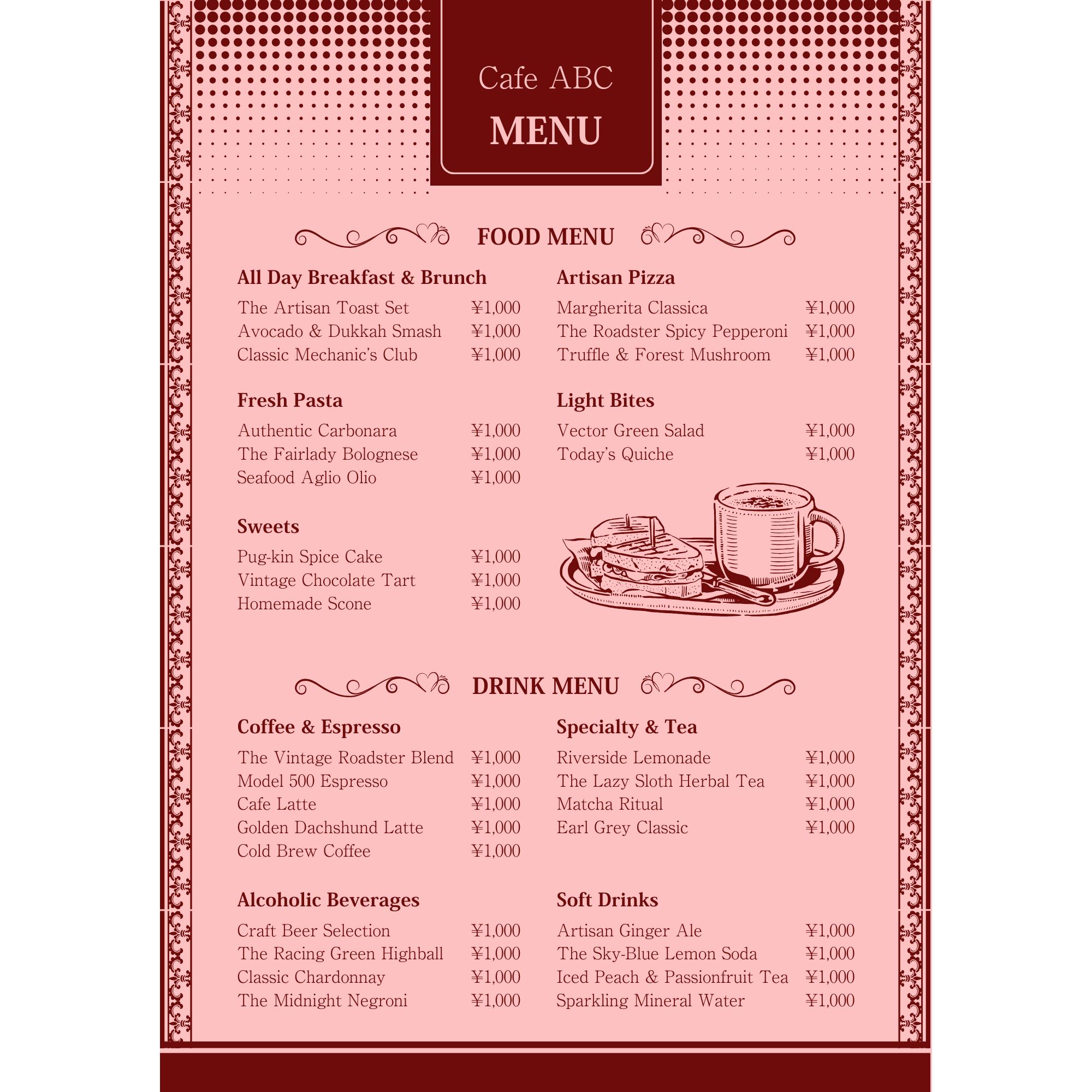 Cafe ABC
MENU

FOOD MENU

All Day Breakfast & Brunch
The Artisan Toast Set ¥1,000
Avocado & Dukkah Smash ¥1,000
Classic Mechanic's Club ¥1,000

Fresh Pasta
Authentic Carbonara ¥1,000
The Fairlady Bolognese ¥1,000
Seafood Aglio Olio ¥1,000

Sweets
Pug-kin Spice Cake ¥1,000
Vintage Chocolate Tart ¥1,000
Homemade Scone ¥1,000

Artisan Pizza
Margherita Classica ¥1,000
The Roadster Spicy Pepperoni ¥1,000
Truffle & Forest Mushroom ¥1,000

Light Bites
Vector Green Salad ¥1,000
Today's Quiche ¥1,000

DRINK MENU

Coffee & Espresso
The Vintage Roadster Blend ¥1,000
Model 500 Espresso ¥1,000
Cafe Latte ¥1,000
Golden Dachshund Latte ¥1,000
Cold Brew Coffee ¥1,000

Alcoholic Beverages
Craft Beer Selection ¥1,000
The Racing Green Highball ¥1,000
Classic Chardonnay ¥1,000
The Midnight Negroni ¥1,000

Specialty & Tea
Riverside Lemonade ¥1,000
The Lazy Sloth Herbal Tea ¥1,000
Matcha Ritual ¥1,000
Earl Grey Classic ¥1,000

Soft Drinks
Artisan Ginger Ale ¥1,000
The Sky-Blue Lemon Soda ¥1,000
Iced Peach & Passionfruit Tea ¥1,000
Sparkling Mineral Water ¥1,000